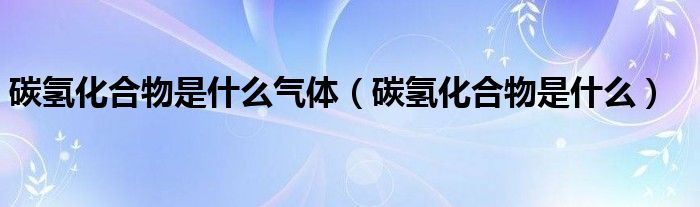 碳氢化合物是什么气体（碳氢化合物是什么）